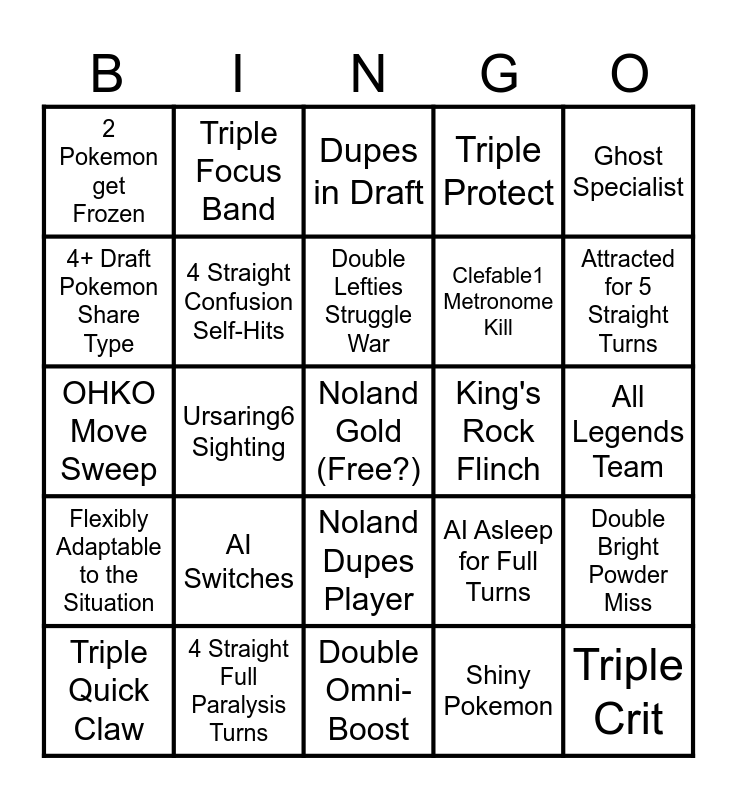 | B | I | N | G | O |
|---|---|---|---|---|
| 2 Pokemon get Frozen | Triple Focus Band | Dupes in Draft | Triple Protect | Ghost Specialist |
| 4+ Draft Pokemon Share Type | 4 Straight Confusion Self-Hits | Double Lefties Struggle War | Clefable1 Metronome Kill | Attracted for 5 Straight Turns |
| OHKO Move Sweep | Ursaring6 Sighting | Noland Gold (Free?) | King's Rock Flinch | All Legends Team |
| Flexibly Adaptable to the Situation | AI Switches | Noland Dupes Player | AI Asleep for Full Turns | Double Bright Powder Miss |
| Triple Quick Claw | 4 Straight Full Paralysis Turns | Double Omni-Boost | Shiny Pokemon | Triple Crit |